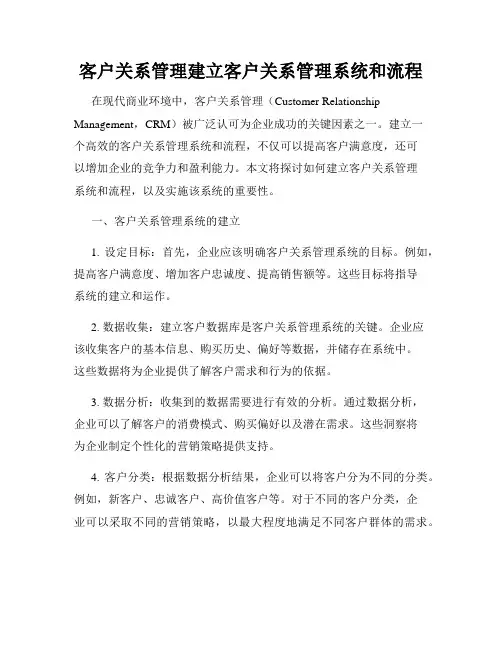 客户关系管理建立客户关系管理系统和流程

在现代商业环境中，客户关系管理（Customer Relationship Management，CRM）被广泛认可为企业成功的关键因素之一。建立一个高效的客户关系管理系统和流程，不仅可以提高客户满意度，还可以增加企业的竞争力和盈利能力。本文将探讨如何建立客户关系管理系统和流程，以及实施该系统的重要性。

一、客户关系管理系统的建立

1. 设定目标：首先，企业应该明确客户关系管理系统的目标。例如，提高客户满意度、增加客户忠诚度、提高销售额等。这些目标将指导系统的建立和运作。

2. 数据收集：建立客户数据库是客户关系管理系统的关键。企业应该收集客户的基本信息、购买历史、偏好等数据，并储存在系统中。这些数据将为企业提供了解客户需求和行为的依据。

3. 数据分析：收集到的数据需要进行有效的分析。通过数据分析，企业可以了解客户的消费模式、购买偏好以及潜在需求。这些洞察将为企业制定个性化的营销策略提供支持。

4. 客户分类：根据数据分析结果，企业可以将客户分为不同的分类。例如，新客户、忠诚客户、高价值客户等。对于不同的客户分类，企业可以采取不同的营销策略，以最大程度地满足不同客户群体的需求。